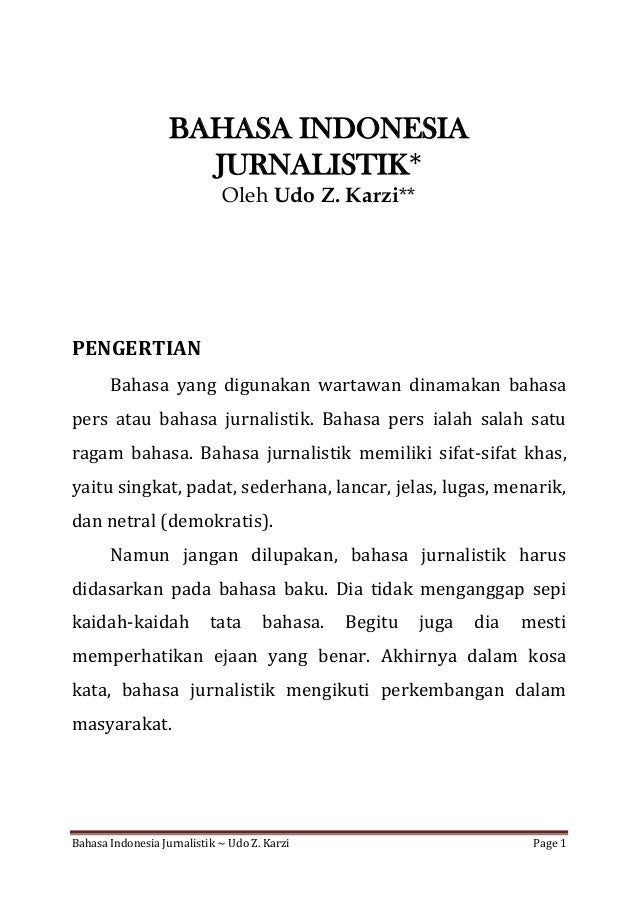 BAHASA INDONESIA JURNALISTIK*
Oleh Udo Z. Karzi**

PENGERTIAN

Bahasa yang digunakan wartawan dinamakan bahasa pers atau bahasa jurnalistik. Bahasa pers ialah salah satu ragam bahasa. Bahasa jurnalistik memiliki sifat-sifat khas, yaitu singkat, padat, sederhana, lancar, jelas, lugas, menarik, dan netral (demokratis).

Namun jangan dilupakan, bahasa jurnalistik harus didasarkan pada bahasa baku. Dia tidak menganggap sepi kaidah-kaidah tata bahasa. Begitu juga dia mesti memperhatikan ejaan yang benar. Akhirnya dalam kosa kata, bahasa jurnalistik mengikuti perkembangan dalam masyarakat.

Bahasa Indonesia Jurnalistik ~ Udo Z. Karzi
Page 1